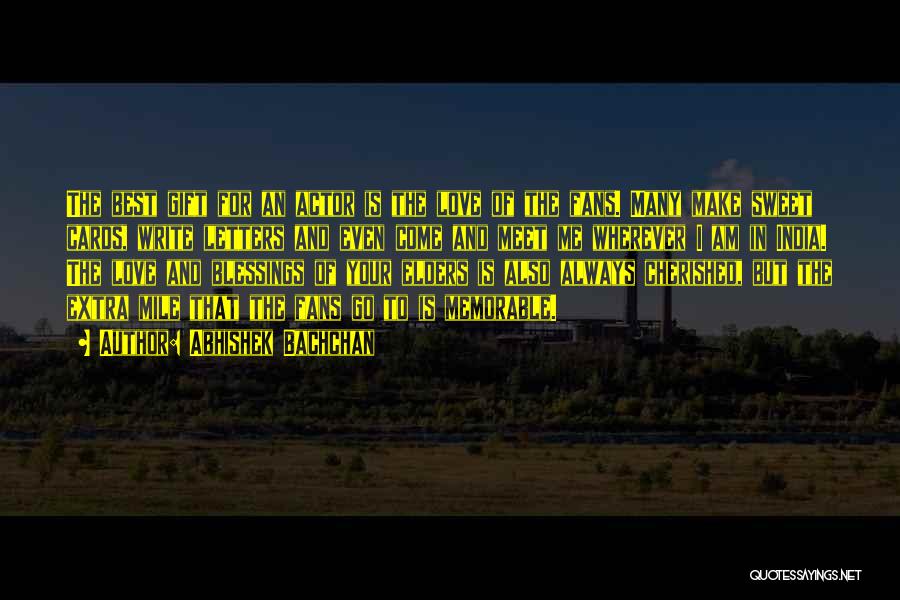 The best gift for an actor is the love of the fans. Many make sweet cards, write letters and even come and meet me wherever I am in India. The love and blessings of your elders is also always cherished, but the extra mile that the fans go to is memorable.

• Author: Abhishek Bachchan

QUOTESSAYINGS.NET